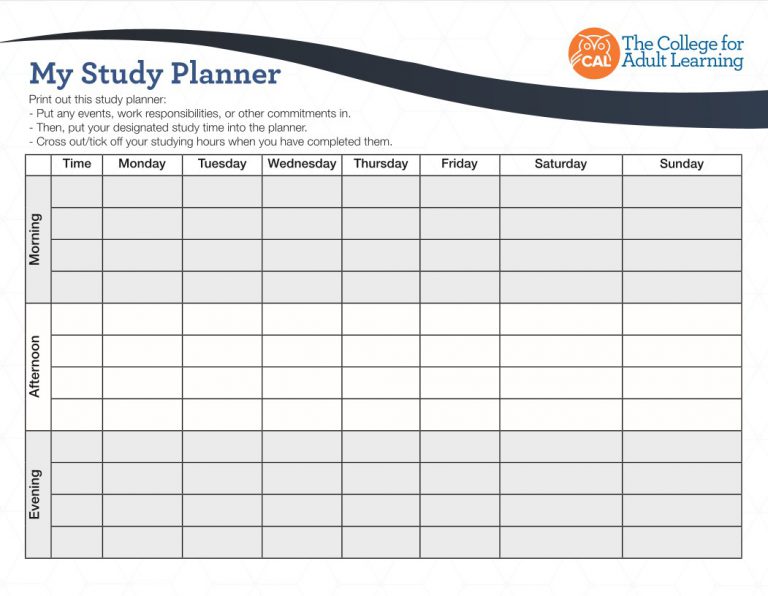 CAL The College for Adult Learning

My Study Planner

Print out this study planner:
- Put any events, work responsibilities, or other commitments in.
- Then, put your designated study time into the planner.
- Cross out/tick off your studying hours when you have completed them.

| | Time | Monday | Tuesday | Wednesday | Thursday | Friday | Saturday | Sunday |
|---|---|---|---|---|---|---|---|---|
| Morning | | | | | | | | |
| | | | | | | | | |
| | | | | | | | | |
| | | | | | | | | |
| Afternoon | | | | | | | | |
| | | | | | | | | |
| | | | | | | | | |
| | | | | | | | | |
| Evening | | | | | | | | |
| | | | | | | | | |
| | | | | | | | | |
| | | | | | | | | |